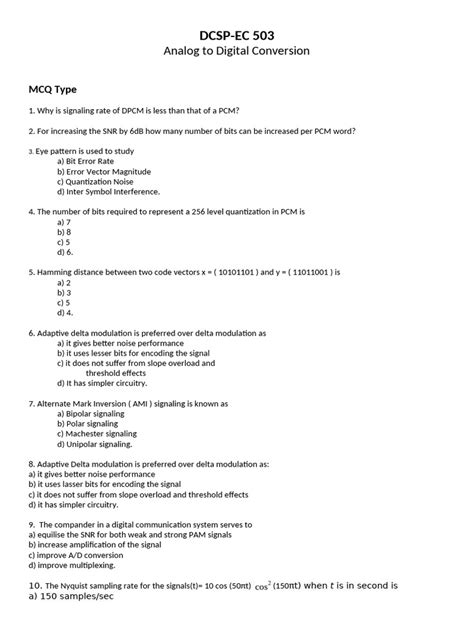 DCSP-EC 503
Analog to Digital Conversion

MCQ Type

1. Why is signaling rate of DPCM is less than that of a PCM?

2. For increasing the SNR by 6dB how many number of bits can be increased per PCM word?

3. Eye pattern is used to study
a) Bit Error Rate
b) Error Vector Magnitude
c) Quantization Noise
d) Inter Symbol Interference.

4. The number of bits required to represent a 256 level quantization in PCM is
a) 7
b) 8
c) 5
d) 6.

5. Hamming distance between two code vectors x = ( 10101101 ) and y = ( 11011001 ) is
a) 2
b) 3
c) 5
d) 4.

6. Adaptive delta modulation is preferred over delta modulation as
a) it gives better noise performance
b) it uses lesser bits for encoding the signal
c) it does not suffer from slope overload and threshold effects
d) It has simpler circuitry.

7. Alternate Mark Inversion ( AMI ) signaling is known as
a) Bipolar signaling
b) Polar signaling
c) Machester signaling
d) Unipolar signaling.

8. Adaptive Delta modulation is preferred over delta modulation as:
a) it gives better noise performance
b) it uses lasser bits for encoding the signal
c) it does not suffer from slope overload and threshold effects
d) it has simpler circuitry.

9. The compander in a digital communication system serves to
a) equilise the SNR for both weak and strong PAM signals
b) increase amplification of the signal
c) improve A/D conversion
d) improve multiplexing.

10. The Nyquist sampling rate for the signals(t)= 10 cos (50πt) $\cos^2$ (150πt) when t is in second is
a) 150 samples/sec